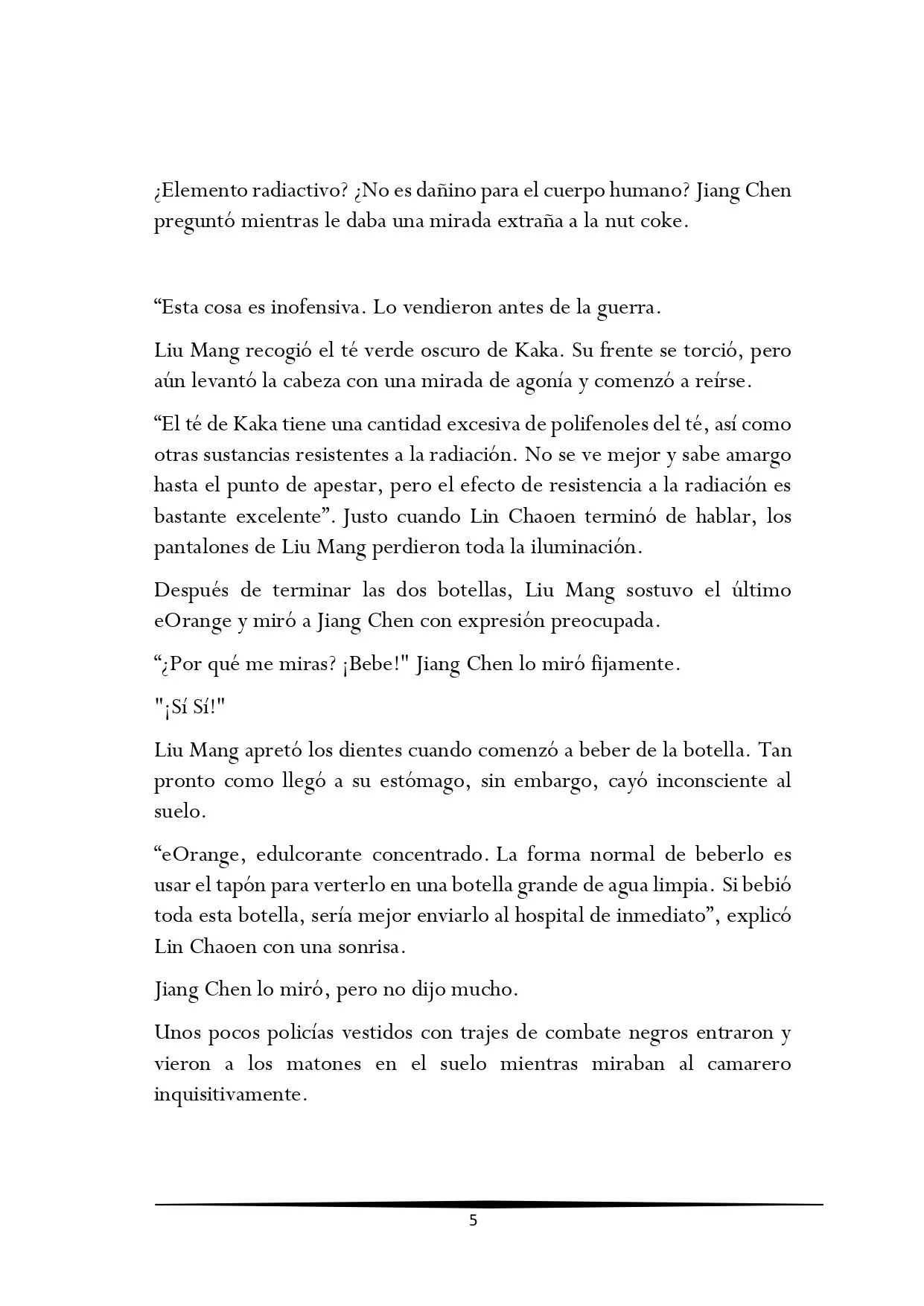 ¿Elemento radiactivo? ¿No es dañino para el cuerpo humano? Jiang Chen preguntó mientras le daba una mirada extraña a la nut coke.

"Esta cosa es inofensiva. Lo vendieron antes de la guerra.

Liu Mang recogió el té verde oscuro de Kaka. Su frente se torció, pero aún levantó la cabeza con una mirada de agonía y comenzó a reírse.

"El té de Kaka tiene una cantidad excesiva de polifenoles del té, así como otras sustancias resistentes a la radiación. No se ve mejor y sabe amargo hasta el punto de apestar, pero el efecto de resistencia a la radiación es bastante excelente". Justo cuando Lin Chaoen terminó de hablar, los pantalones de Liu Mang perdieron toda la iluminación.

Después de terminar las dos botellas, Liu Mang sostuvo el último eOrange y miró a Jiang Chen con expresión preocupada.

"¿Por qué me miras? ¡Bebe!" Jiang Chen lo miró fijamente.

"¡Sí Sí!"

Liu Mang apretó los dientes cuando comenzó a beber de la botella. Tan pronto como llegó a su estómago, sin embargo, cayó inconsciente al suelo.

"eOrange, edulcorante concentrado. La forma normal de beberlo es usar el tapón para verterlo en una botella grande de agua limpia. Si bebió toda esta botella, sería mejor enviarlo al hospital de inmediato", explicó Lin Chaoen con una sonrisa.

Jiang Chen lo miró, pero no dijo mucho.

Unos pocos policías vestidos con trajes de combate negros entraron y vieron a los matones en el suelo mientras miraban al camarero inquisitivamente.

5